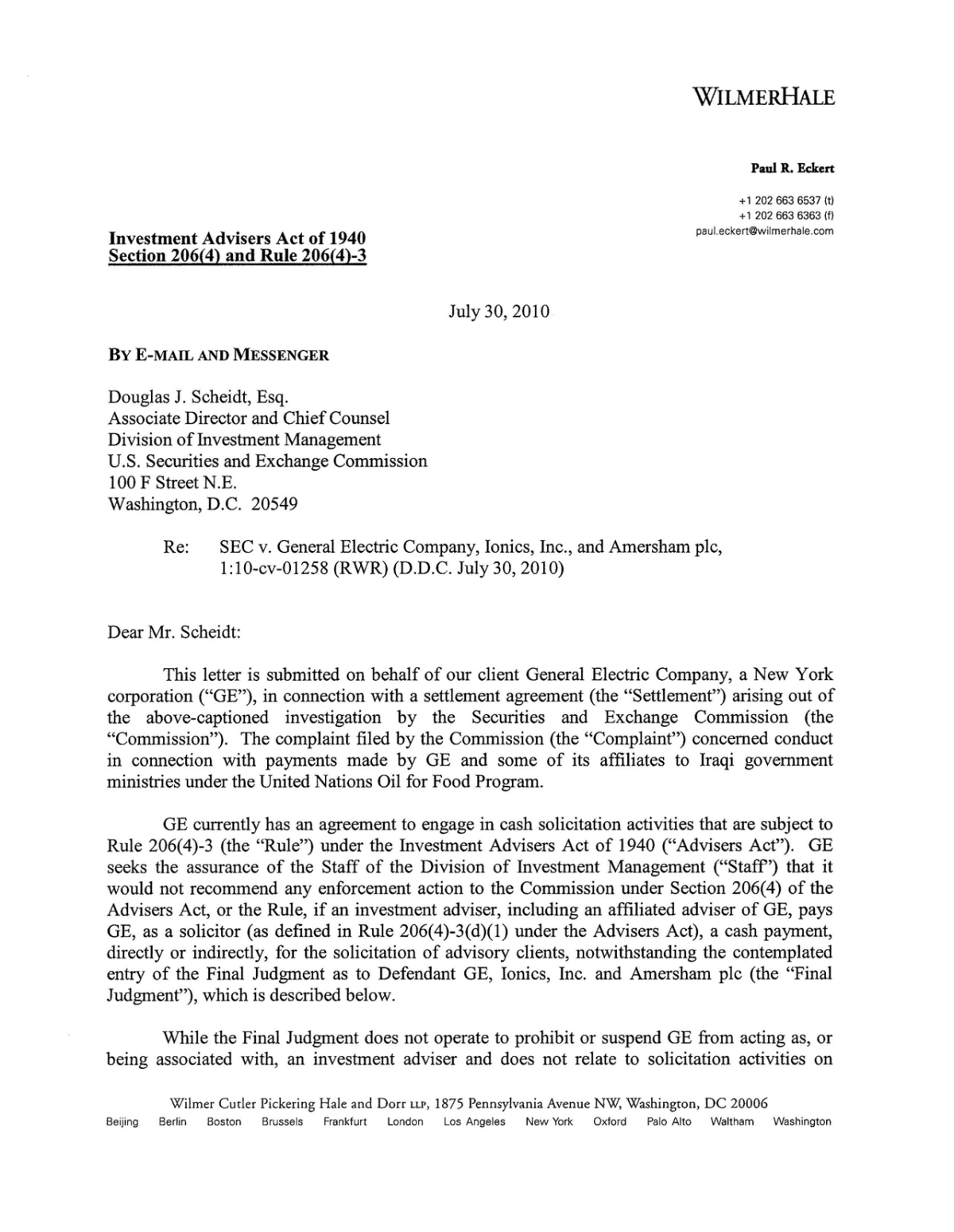 WILMERHALE

Paul R. Eckert

+1 202 663 6537 (t)
+1 202 663 6363 (f)
paul.eckert@wilmerhale.com

Investment Advisers Act of 1940
Section 206(4) and Rule 206(4)-3

July 30, 2010

BY E-MAIL AND MESSENGER

Douglas J. Scheidt, Esq.
Associate Director and Chief Counsel
Division of Investment Management
U.S. Securities and Exchange Commission
100 F Street N.E.
Washington, D.C. 20549

Re: SEC v. General Electric Company, Ionics, Inc., and Amersham plc, 1:10-cv-01258 (RWR) (D.D.C. July 30, 2010)

Dear Mr. Scheidt:

This letter is submitted on behalf of our client General Electric Company, a New York corporation ("GE"), in connection with a settlement agreement (the "Settlement") arising out of the above-captioned investigation by the Securities and Exchange Commission (the "Commission"). The complaint filed by the Commission (the "Complaint") concerned conduct in connection with payments made by GE and some of its affiliates to Iraqi government ministries under the United Nations Oil for Food Program.

GE currently has an agreement to engage in cash solicitation activities that are subject to Rule 206(4)-3 (the "Rule") under the Investment Advisers Act of 1940 ("Advisers Act"). GE seeks the assurance of the Staff of the Division of Investment Management ("Staff") that it would not recommend any enforcement action to the Commission under Section 206(4) of the Advisers Act, or the Rule, if an investment adviser, including an affiliated adviser of GE, pays GE, as a solicitor (as defined in Rule 206(4)-3(d)(1) under the Advisers Act), a cash payment, directly or indirectly, for the solicitation of advisory clients, notwithstanding the contemplated entry of the Final Judgment as to Defendant GE, Ionics, Inc. and Amersham plc (the "Final Judgment"), which is described below.

While the Final Judgment does not operate to prohibit or suspend GE from acting as, or being associated with, an investment adviser and does not relate to solicitation activities on

Wilmer Cutler Pickering Hale and Dorr LLP, 1875 Pennsylvania Avenue NW, Washington, DC 20006
Beijing Berlin Boston Brussels Frankfurt London Los Angeles New York Oxford Palo Alto Waltham Washington